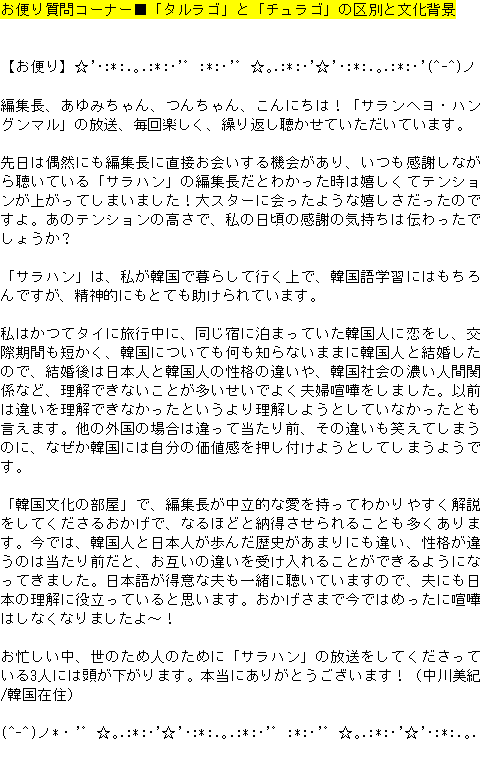 お便り質問コーナー■「タルラゴ」と「チュラゴ」の区別と文化背景

【お便り】☆'・:*:.。.:*:・'゜ :*:・'゜ ☆。.:*:・'☆'・:*:.。.:*:・'(^-^)ノ

編集長、あゆみちゃん、つんちゃん、こんにちは！「サランヘヨ・ハングンマル」の放送、毎回楽しく、繰り返し聴かせていただいています。

先日は偶然にも編集長に直接お会いする機会があり、いつも感謝しながら聴いている「サラハン」の編集長だとわかった時は嬉しくてテンションが上がってしまいました！大スターに会ったような嬉しさだったのですよ。あのテンションの高さで、私の日頃の感謝の気持ちは伝わったでしょうか？

「サラハン」は、私が韓国で暮らして行く上で、韓国語学習にはもちろんですが、精神的にもとても助けられています。

私はかつてタイに旅行中に、同じ宿に泊まっていた韓国人に恋をし、交際期間も短かく、韓国についても何も知らないままに韓国人と結婚したので、結婚後は日本人と韓国人の性格の違いや、韓国社会の濃い人間関係など、理解できないことが多いせいでよく夫婦喧嘩をしました。以前は違いを理解できなかったというより理解しようとしていなかったとも言えます。他の外国の場合は違って当たり前、その違いも笑えてしまうのに、なぜか韓国には自分の価値感を押し付けようとしてしまうようです。

「韓国文化の部屋」で、編集長が中立的な愛を持ってわかりやすく解説をしてくださるおかげで、なるほどと納得させられることも多くあります。今では、韓国人と日本人が歩んだ歴史があまりにも違い、性格が違うのは当たり前だと、お互いの違いを受け入れることができるようになってきました。日本語が得意な夫も一緒に聴いていますので、夫にも日本の理解に役立っていると思います。おかげさまで今ではめったに喧嘩はしなくなりましたよ～！

お忙しい中、世のため人のために「サラハン」の放送をしてくださっている3人には頭が下がります。本当にありがとうございます！（中川美紀/韓国在住）

(^-^)ノ*・'゜ ☆。.:*:・'☆'・:*:.。.:*:・'゜ :*:・'゜ ☆。.:*:・'☆'・:*:.。.